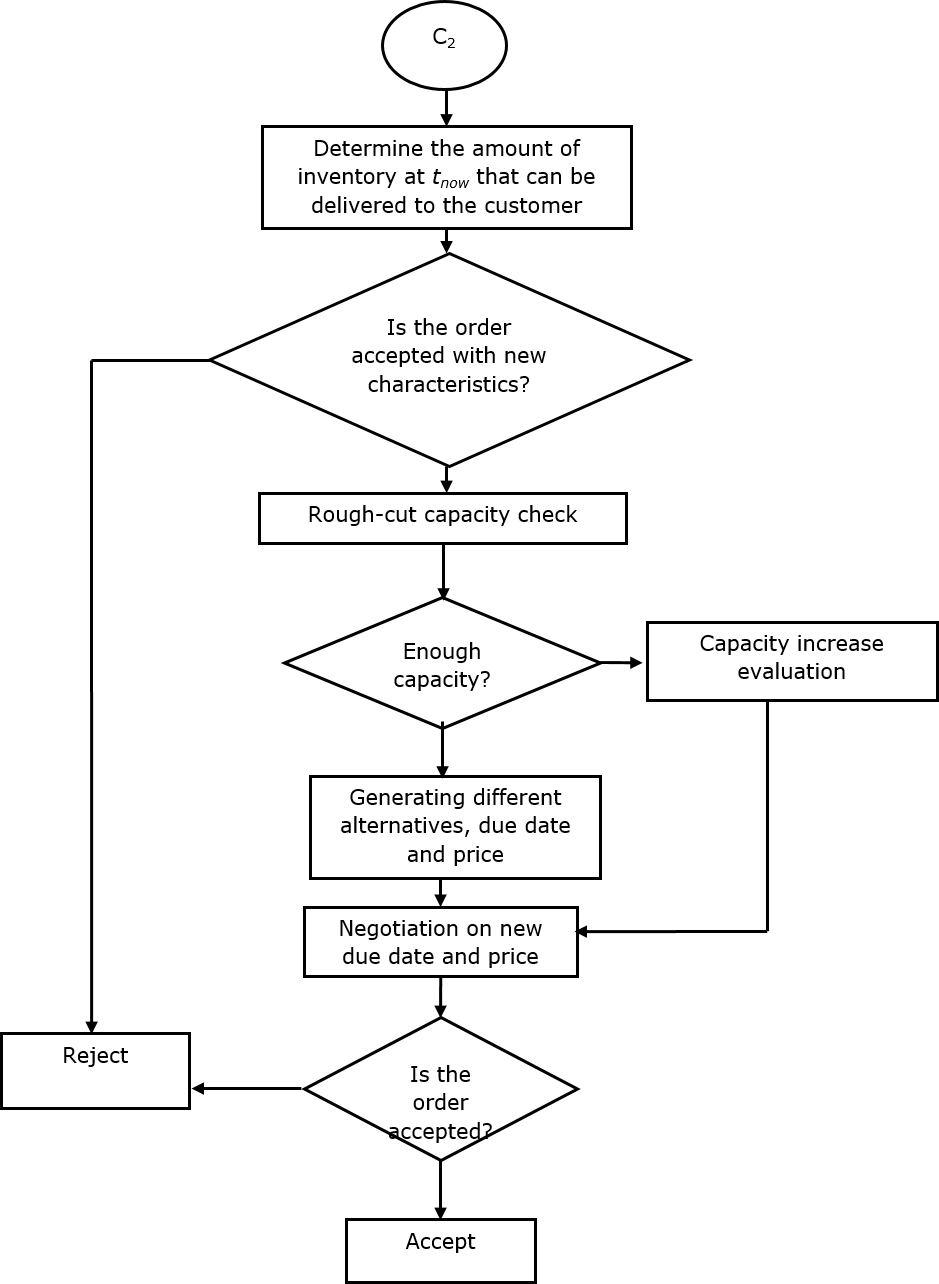 $C_2$

Determine the amount of inventory at $t_{now}$ that can be delivered to the customer

Is the order accepted with new characteristics?

Rough-cut capacity check

Enough capacity?

Capacity increase evaluation

Generating different alternatives, due date and price

Negotiation on new due date and price

Reject

Is the order accepted?

Accept